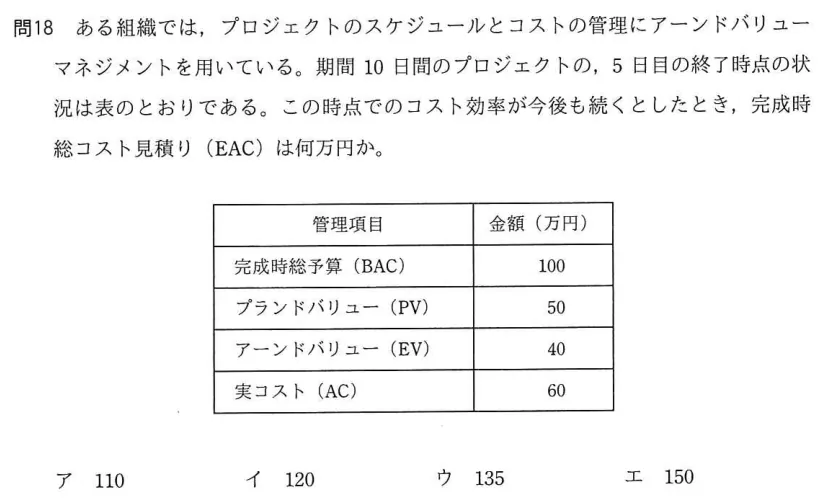 問18　ある組織では，プロジェクトのスケジュールとコストの管理にアーンドバリューマネジメントを用いている。期間 10 日間のプロジェクトの，5 日目の終了時点の状況は表のとおりである。この時点でのコスト効率が今後も続くとしたとき，完成時総コスト見積り（EAC）は何万円か。

| 管理項目 | 金額（万円） |
|---|---|
| 完成時総予算（BAC） | 100 |
| プランドバリュー（PV） | 50 |
| アーンドバリュー（EV） | 40 |
| 実コスト（AC） | 60 |

ア　110　　イ　120　　ウ　135　　エ　150